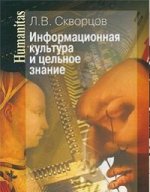 Humanitas

Л.В. Скворцов

Информационная культура и цельное знание